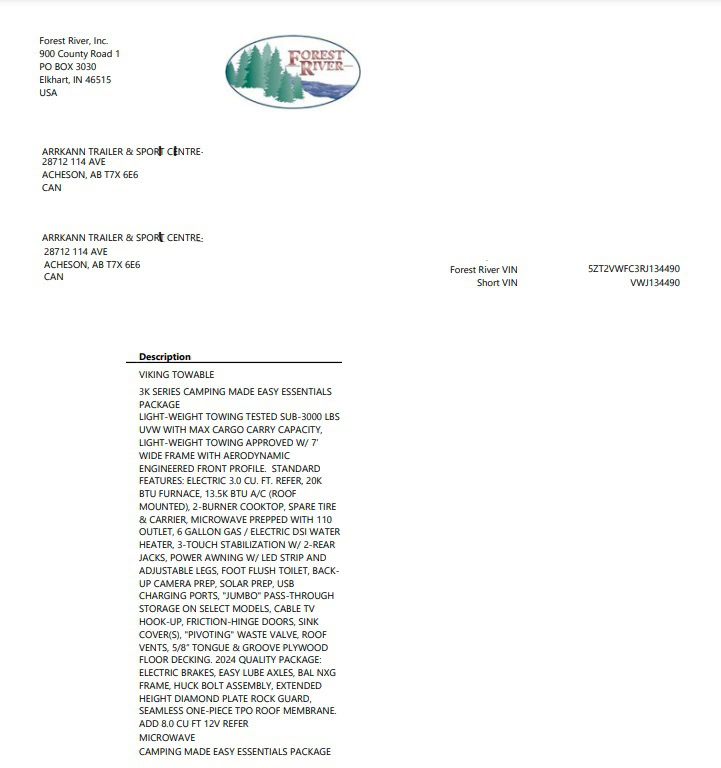 Forest River, Inc.
900 County Road 1
PO BOX 3030
Elkhart, IN 46515
USA

FOREST RIVER

ARRKANN TRAILER & SPORT CENTRE-
28712 114 AVE
ACHESON, AB T7X 6E6
CAN

ARRKANN TRAILER & SPORT CENTRE-
28712 114 AVE
ACHESON, AB T7X 6E6
CAN

Forest River VIN 5ZT2VWFC3RJ134490
Short VIN VWJ134490

Description
VIKING TOWABLE
3K SERIES CAMPING MADE EASY ESSENTIALS PACKAGE
LIGHT-WEIGHT TOWING TESTED SUB-3000 LBS UVW WITH MAX CARGO CARRY CAPACITY, LIGHT-WEIGHT TOWING APPROVED W/ 7' WIDE FRAME WITH AERODYNAMIC ENGINEERED FRONT PROFILE. STANDARD FEATURES: ELECTRIC 3.0 CU. FT. REFER, 20K BTU FURNACE, 13.5K BTU A/C (ROOF MOUNTED), 2-BURNER COOKTOP, SPARE TIRE & CARRIER, MICROWAVE PREPPED WITH 110 OUTLET, 6 GALLON GAS / ELECTRIC DSI WATER HEATER, 3-TOUCH STABILIZATION W/ 2-REAR JACKS, POWER AWNING W/ LED STRIP AND ADJUSTABLE LEGS, FOOT FLUSH TOILET, BACK-UP CAMERA PREP, SOLAR PREP, USB CHARGING PORTS, "JUMBO" PASS-THROUGH STORAGE ON SELECT MODELS, CABLE TV HOOK-UP, FRICTION-HINGE DOORS, SINK COVER(S), "PIVOTING" WASTE VALVE, ROOF VENTS, 5/8" TONGUE & GROOVE PLYWOOD FLOOR DECKING. 2024 QUALITY PACKAGE: ELECTRIC BRAKES, EASY LUBE AXLES, BAL NXG FRAME, HUCK BOLT ASSEMBLY, EXTENDED HEIGHT DIAMOND PLATE ROCK GUARD, SEAMLESS ONE-PIECE TPO ROOF MEMBRANE.
ADD 8.0 CU FT 12V REFER
MICROWAVE
CAMPING MADE EASY ESSENTIALS PACKAGE